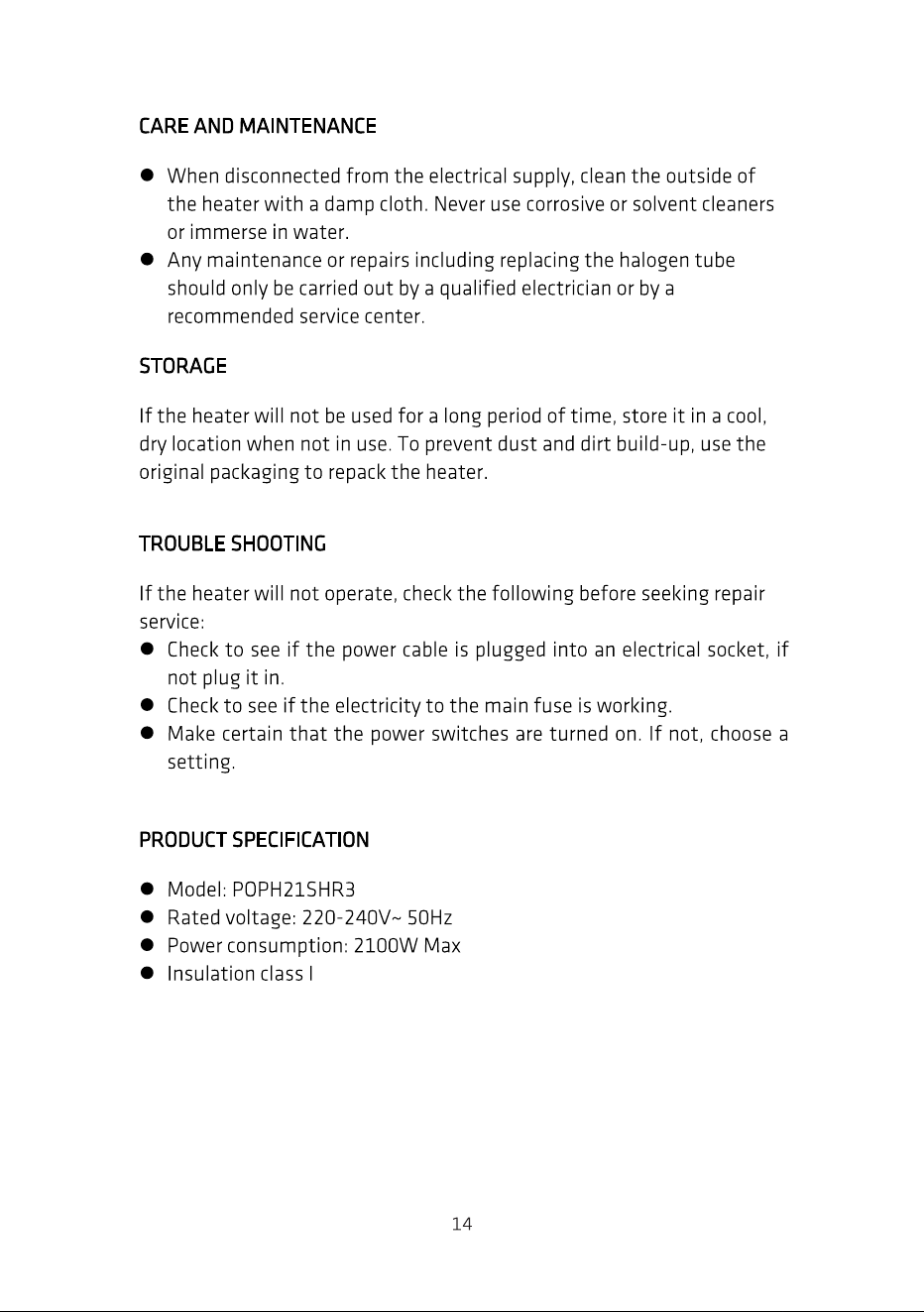 CARE AND MAINTENANCE

• When disconnected from the electrical supply, clean the outside of the heater with a damp cloth. Never use corrosive or solvent cleaners or immerse in water.
• Any maintenance or repairs including replacing the halogen tube should only be carried out by a qualified electrician or by a recommended service center.

STORAGE

If the heater will not be used for a long period of time, store it in a cool, dry location when not in use. To prevent dust and dirt build-up, use the original packaging to repack the heater.

TROUBLE SHOOTING

If the heater will not operate, check the following before seeking repair service:
• Check to see if the power cable is plugged into an electrical socket, if not plug it in.
• Check to see if the electricity to the main fuse is working.
• Make certain that the power switches are turned on. If not, choose a setting.

PRODUCT SPECIFICATION

• Model: POPH21SHR3
• Rated voltage: 220-240V~ 50Hz
• Power consumption: 2100W Max
• Insulation class I

14